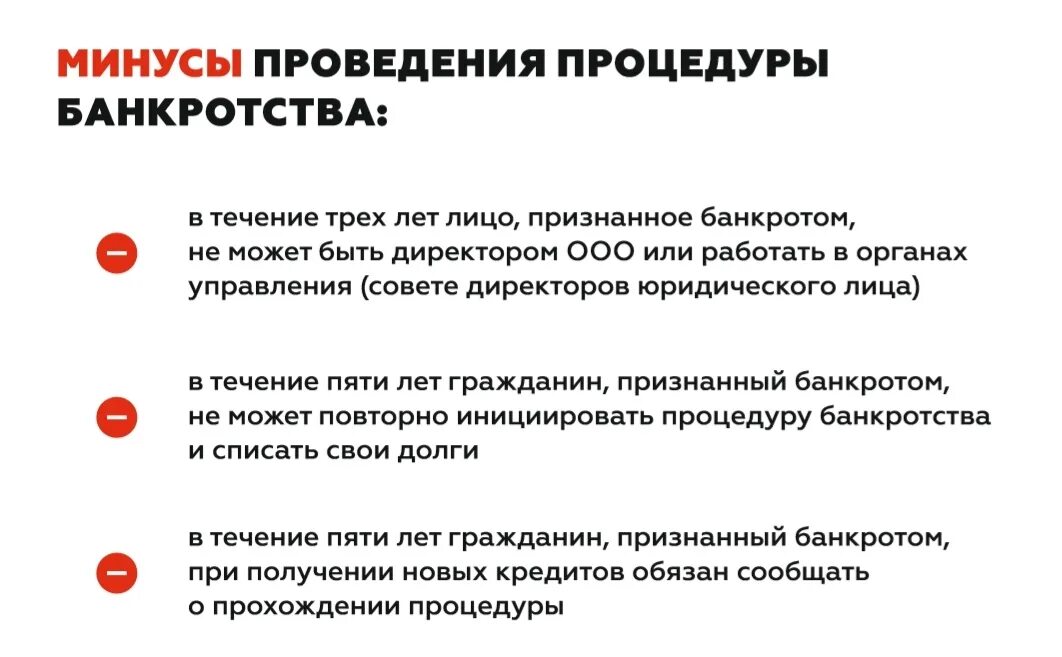 МИНУСЫ ПРОВЕДЕНИЯ ПРОЦЕДУРЫ БАНКРОТСТВА:

в течение трех лет лицо, признанное банкротом, не может быть директором ООО или работать в органах управления (совете директоров юридического лица)

в течение пяти лет гражданин, признанный банкротом, не может повторно инициировать процедуру банкротства и списать свои долги

в течение пяти лет гражданин, признанный банкротом, при получении новых кредитов обязан сообщать о прохождении процедуры